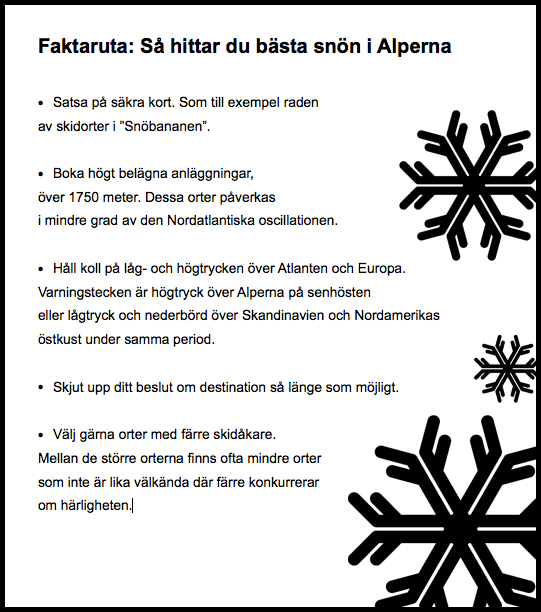 Faktaruta: Så hittar du bästa snön i Alperna

• Satsa på säkra kort. Som till exempel raden av skidorter i ”Snöbananen”.

• Boka högt belägna anläggningar, över 1750 meter. Dessa orter påverkas i mindre grad av den Nordatlantiska oscillationen.

• Håll koll på låg- och högtrycken över Atlanten och Europa. Varningstecken är högtryck över Alperna på senhösten eller lågtryck och nederbörd över Skandinavien och Nordamerikas östkust under samma period.

• Skjut upp ditt beslut om destination så länge som möjligt.

• Välj gärna orter med färre skidåkare. Mellan de större orterna finns ofta mindre orter som inte är lika välkända där färre konkurrerar om härligheten.